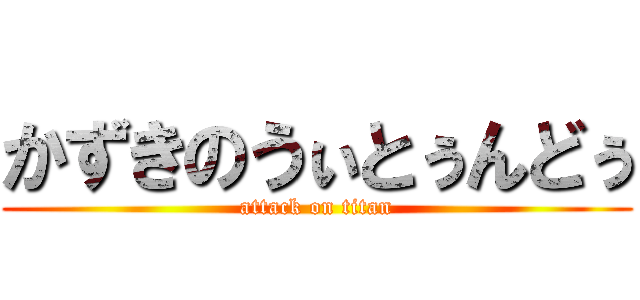 かずきのうぃとぅんどぅ

attack on titan